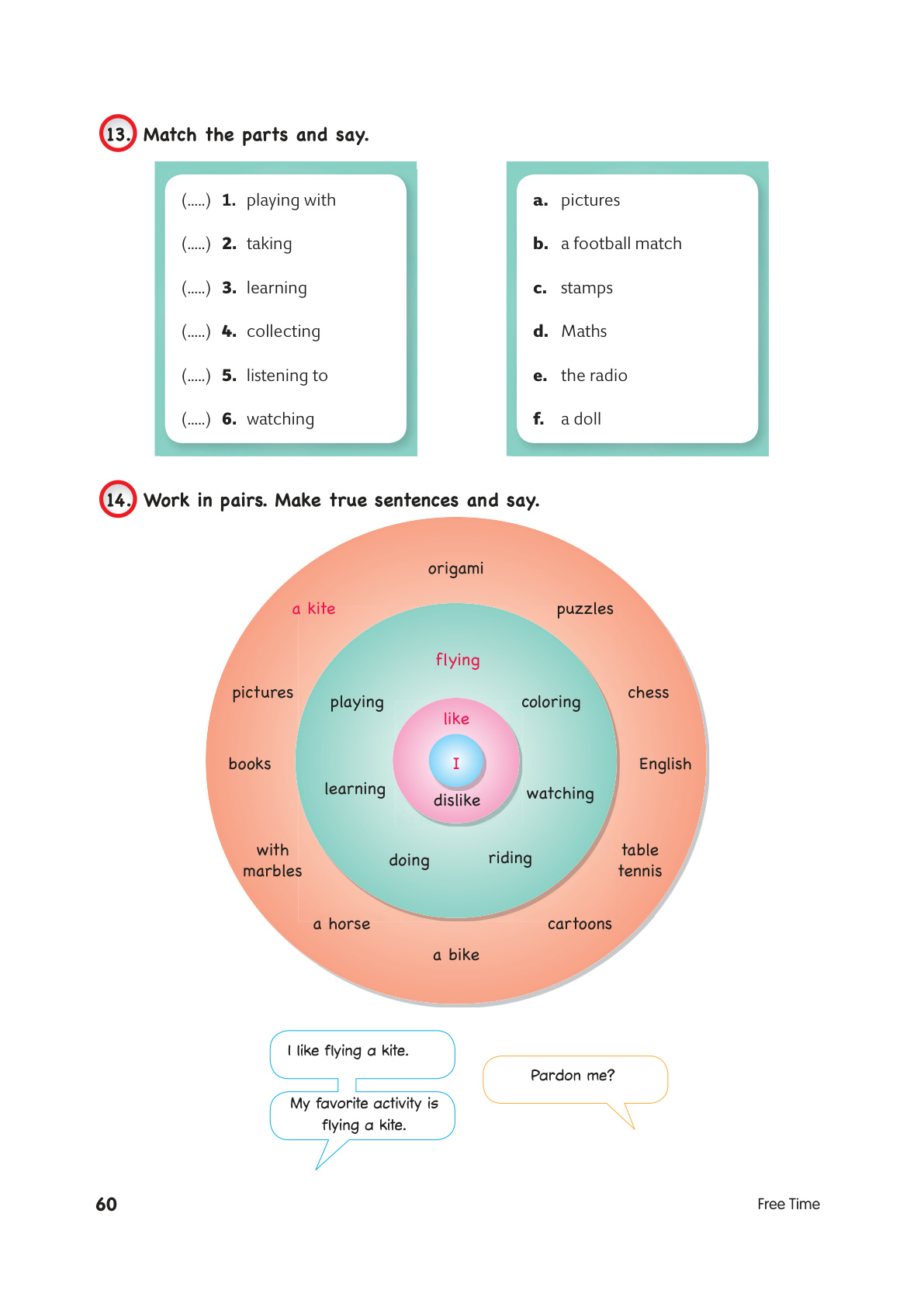 13. Match the parts and say.

(.....) 1. playing with
(.....) 2. taking
(.....) 3. learning
(.....) 4. collecting
(.....) 5. listening to
(.....) 6. watching

a. pictures
b. a football match
c. stamps
d. Maths
e. the radio
f. a doll

14. Work in pairs. Make true sentences and say.

origami
a kite
puzzles
pictures
chess
books
English
with marbles
table tennis
a horse
cartoons
a bike
flying
playing
coloring
learning
watching
doing
riding
like
I
dislike

I like flying a kite.

My favorite activity is flying a kite.

Pardon me?

60

Free Time